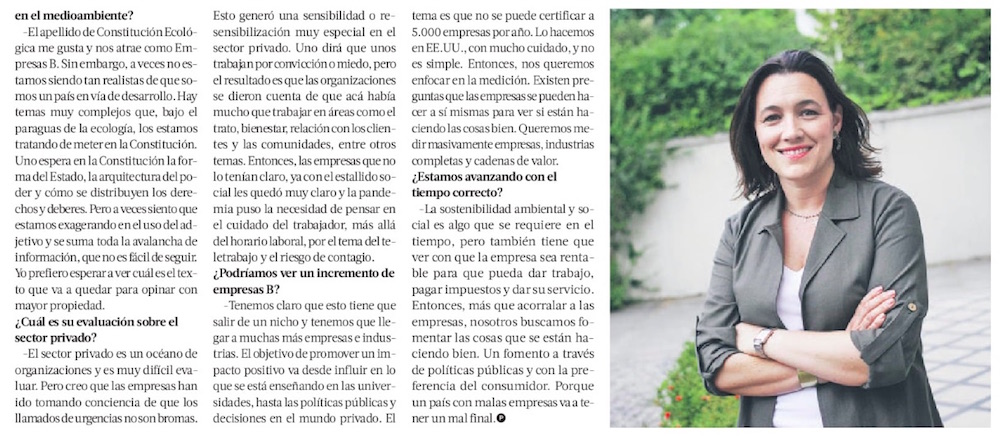 en el medioambiente?

–El apellido de Constitución Ecológica me gusta y nos atrae como Empresas B. Sin embargo, a veces no estamos siendo tan realistas de que somos un país en vía de desarrollo. Hay temas muy complejos que, bajo el paraguas de la ecología, los estamos tratando de meter en la Constitución. Uno espera en la Constitución la forma del Estado, la arquitectura del poder y cómo se distribuyen los derechos y deberes. Pero a veces siento que estamos exagerando en el uso del adjetivo y se suma toda la avalancha de información, que no es fácil de seguir. Yo prefiero esperar a ver cuál es el texto que va a quedar para opinar con mayor propiedad.

¿Cuál es su evaluación sobre el sector privado?

–El sector privado es un océano de organizaciones y es muy difícil evaluar. Pero creo que las empresas han ido tomando conciencia de que los llamados de urgencias no son bromas. Esto generó una sensibilidad o resensibilización muy especial en el sector privado. Uno dirá que unos trabajan por convicción o miedo, pero el resultado es que las organizaciones se dieron cuenta de que acá había mucho que trabajar en áreas como el trato, bienestar, relación con los clientes y las comunidades, entre otros temas. Entonces, las empresas que no lo tenían claro, ya con el estallido social les quedó muy claro y la pandemia puso la necesidad de pensar en el cuidado del trabajador, más allá del horario laboral, por el tema del teletrabajo y el riesgo de contagio.

¿Podríamos ver un incremento de empresas B?

–Tenemos claro que esto tiene que salir de un nicho y tenemos que llegar a muchas más empresas e industrias. El objetivo de promover un impacto positivo va desde influir en lo que se está enseñando en las universidades, hasta las políticas públicas y decisiones en el mundo privado. El tema es que no se puede certificar a 5.000 empresas por año. Lo hacemos en EE.UU., con mucho cuidado, y no es simple. Entonces, nos queremos enfocar en la medición. Existen preguntas que las empresas se pueden hacer a sí mismas para ver si están haciendo las cosas bien. Queremos medir masivamente empresas, industrias completas y cadenas de valor.

¿Estamos avanzando con el tiempo correcto?

–La sostenibilidad ambiental y social es algo que se requiere en el tiempo, pero también tiene que ver con que la empresa sea rentable para que pueda dar trabajo, pagar impuestos y dar su servicio. Entonces, más que acorralar a las empresas, nosotros buscamos fomentar las cosas que se están haciendo bien. Un fomento a través de políticas públicas y con la preferencia del consumidor. Porque un país con malas empresas va a tener un mal final.